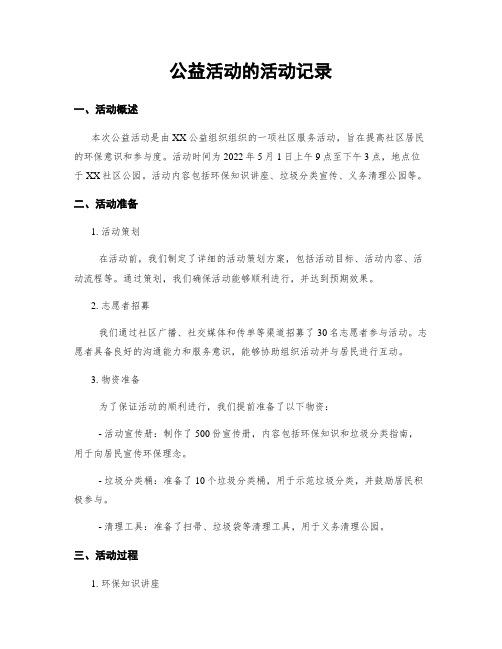 公益活动的活动记录

一、活动概述

本次公益活动是由XX公益组织组织的一项社区服务活动，旨在提高社区居民的环保意识和参与度。活动时间为2022年5月1日上午9点至下午3点，地点位于XX社区公园。活动内容包括环保知识讲座、垃圾分类宣传、义务清理公园等。

二、活动准备

1. 活动策划

在活动前，我们制定了详细的活动策划方案，包括活动目标、活动内容、活动流程等。通过策划，我们确保活动能够顺利进行，并达到预期效果。

2. 志愿者招募

我们通过社区广播、社交媒体和传单等渠道招募了30名志愿者参与活动。志愿者具备良好的沟通能力和服务意识，能够协助组织活动并与居民进行互动。

3. 物资准备

为了保证活动的顺利进行，我们提前准备了以下物资：

- 活动宣传册：制作了500份宣传册，内容包括环保知识和垃圾分类指南，用于向居民宣传环保理念。

- 垃圾分类桶：准备了10个垃圾分类桶，用于示范垃圾分类，并鼓励居民积极参与。

- 清理工具：准备了扫帚、垃圾袋等清理工具，用于义务清理公园。

三、活动过程

1. 环保知识讲座